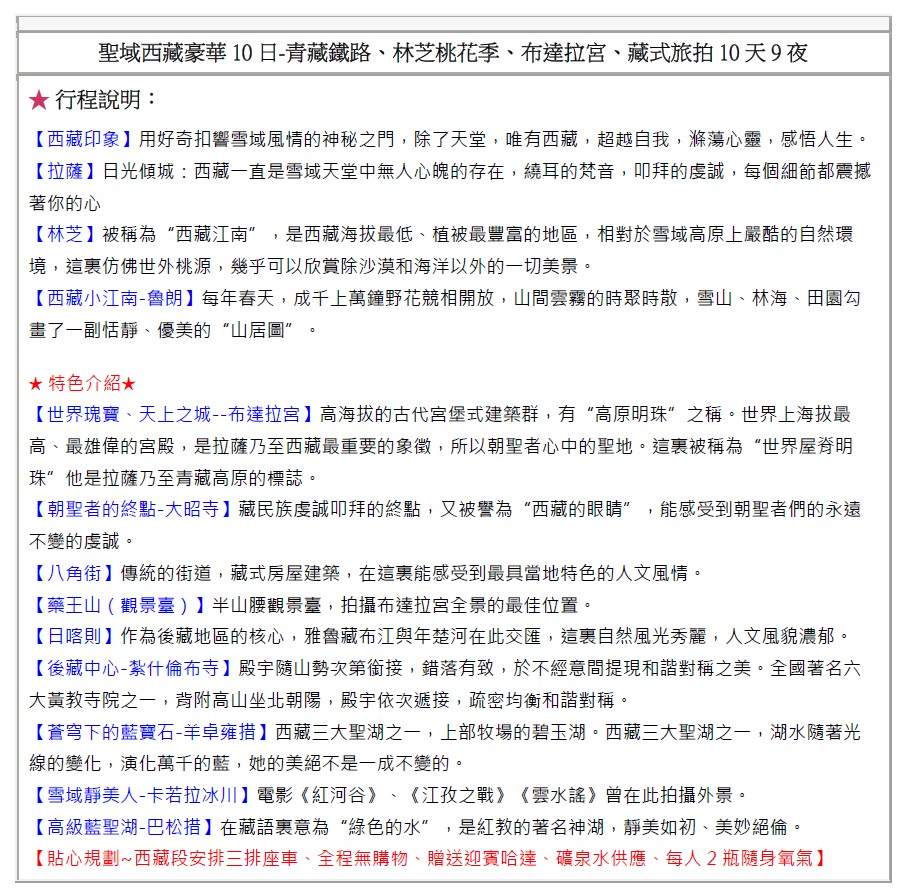 聖域西藏豪華 10 日-青藏鐵路、林芝桃花季、布達拉宮、藏式旅拍 10 天 9 夜

★ 行程說明：

【西藏印象】用好奇扣響雪域風情的神秘之門，除了天堂，唯有西藏，超越自我，滌蕩心靈，感悟人生。
【拉薩】日光傾城：西藏一直是雪域天堂中無人心魄的存在，繞耳的梵音，叩拜的虔誠，每個細節都震撼著你的心
【林芝】被稱為“西藏江南”，是西藏海拔最低、植被最豐富的地區，相對於雪域高原上嚴酷的自然環境，這裏仿佛世外桃源，幾乎可以欣賞除沙漠和海洋以外的一切美景。
【西藏小江南-魯朗】每年春天，成千上萬鐘野花競相開放，山間雲霧的時聚時散，雪山、林海、田園勾畫了一副恬靜、優美的“山居圖”。

★ 特色介紹★
【世界瑰寶、天上之城--布達拉宮】高海拔的古代宮堡式建築群，有“高原明珠”之稱。世界上海拔最高、最雄偉的宮殿，是拉薩乃至西藏最重要的象徵，所以朝聖者心中的聖地。這裏被稱為“世界屋脊明珠”他是拉薩乃至青藏高原的標誌。
【朝聖者的終點-大昭寺】藏民族虔誠叩拜的終點，又被譽為“西藏的眼睛”，能感受到朝聖者們的永遠不變的虔誠。
【八角街】傳統的街道，藏式房屋建築，在這裏能感受到最具當地特色的人文風情。
【藥王山（觀景臺）】半山腰觀景臺，拍攝布達拉宮全景的最佳位置。
【日喀則】作為後藏地區的核心，雅魯藏布江與年楚河在此交匯，這裏自然風光秀麗，人文風貌濃郁。
【後藏中心-紮什倫布寺】殿宇隨山勢次第銜接，錯落有致，於不經意間提現和諧對稱之美。全國著名六大黃教寺院之一，背附高山坐北朝陽，殿宇依次遞接，疏密均衡和諧對稱。
【蒼穹下的藍寶石-羊卓雍措】西藏三大聖湖之一，上部牧場的碧玉湖。西藏三大聖湖之一，湖水隨著光線的變化，演化萬千的藍，她的美絕不是一成不變的。
【雪域靜美人-卡若拉冰川】電影《紅河谷》、《江孜之戰》《雲水謠》曾在此拍攝外景。
【高級藍聖湖-巴松措】在藏語裏意為“綠色的水”，是紅教的著名神湖，靜美如初、美妙絕倫。
【貼心規劃~西藏段安排三排座車、全程無購物、贈送迎賓哈達、礦泉水供應、每人 2 瓶隨身氧氣】